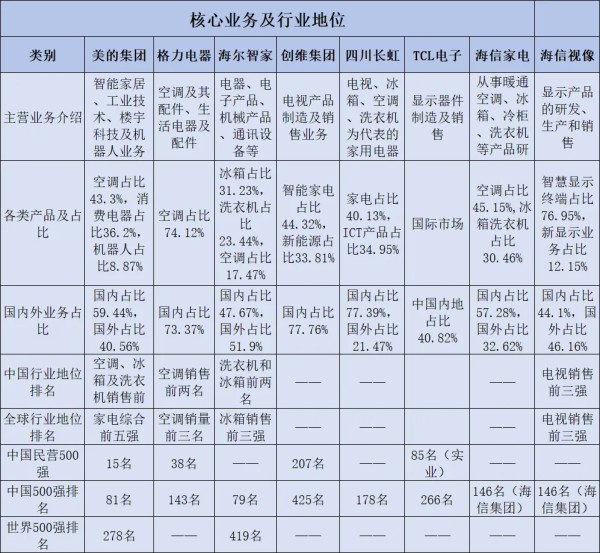 核心业务及行业地位

| 类别 | 美的集团 | 格力电器 | 海尔智家 | 创维集团 | 四川长虹 | TCL电子 | 海信家电 | 海信视像 |
|---|---|---|---|---|---|---|---|---|
| 主营业务介绍 | 智能家居、工业技术、楼宇科技及机器人业务 | 空调及其配件、生活电器及配件 | 电器、电子产品、机械产品、通讯设备等 | 电视产品制造及销售业务 | 电视、冰箱、空调、洗衣机为代表的家用电器 | 显示器件制造及销售 | 从事暖通空调、冰箱、冷柜、洗衣机等产品研 | 显示产品的研发、生产和销售 |
| 各类产品及占比 | 空调占比43.3%，消费电器占比36.2%，机器人占比8.87% | 空调占比74.12% | 冰箱占比31.23%，洗衣机占比23.44%，空调占比17.47% | 智能家电占比44.32%，新能源占比33.81% | 家电占比40.13%，ICT产品占比34.95% | 国际市场 | 空调占比45.15%，冰箱洗衣机占比30.46% | 智慧显示终端占比76.95%，新显示业务占比12.15% |
| 国内外业务占比 | 国内占比59.44%，国外占比40.56% | 国内占比73.37% | 国内占比47.67%，国外占比51.9% | 国内占比77.76% | 国内占比77.39%，国外占比21.47% | 中国内地占比40.82% | 国内占比57.28%，国外占比32.62% | 国内占比44.1%，国外占比46.16% |
| 中国行业地位排名 | 空调、冰箱及洗衣机销售前 | 空调销售前两名 | 洗衣机和冰箱前两名 | —— | —— | | —— | 电视销售前三强 |
| 全球行业地位排名 | 家电综合前五强 | 空调销量前三名 | 冰箱销售前三强 | —— | —— | | —— | 电视销售前三强 |
| 中国民营500强 | 15名 | 38名 | —— | 207名 | —— | 85名（实业） | —— | —— |
| 中国500强排名 | 81名 | 143名 | 79名 | 425名 | 178名 | 266名 | 146名（海信集团） | 146名（海信集团） |
| 世界500强排名 | 278名 | —— | 419名 | —— | —— | —— | —— | —— |